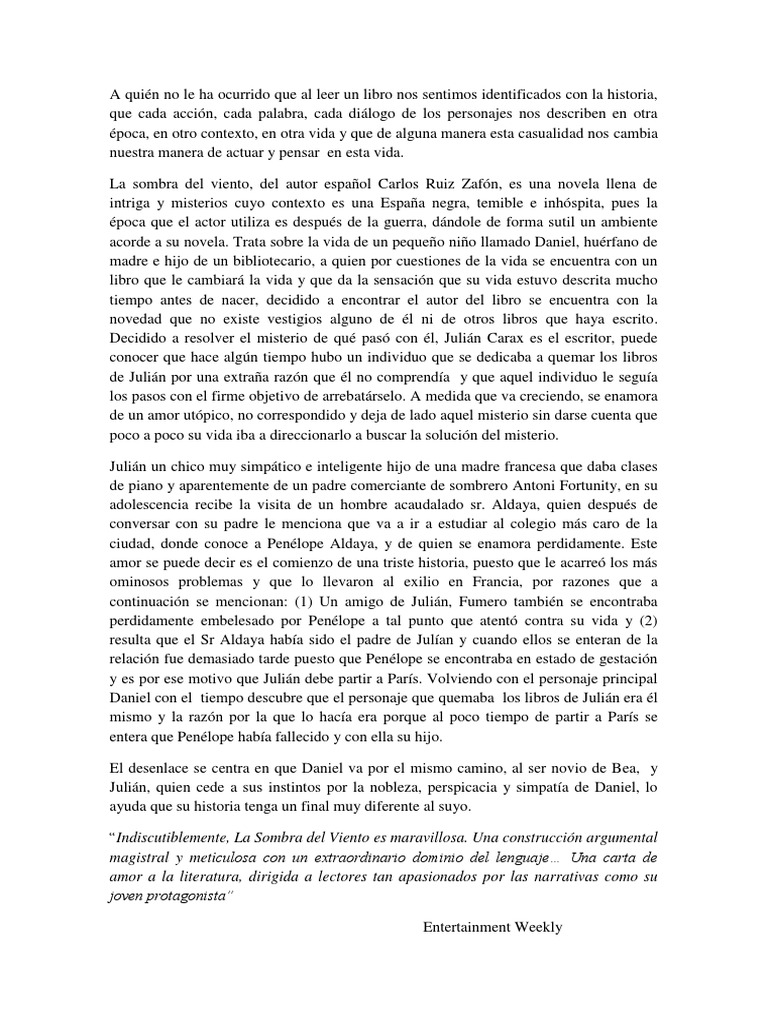 A quién no le ha ocurrido que al leer un libro nos sentimos identificados con la historia, que cada acción, cada palabra, cada diálogo de los personajes nos describen en otra época, en otro contexto, en otra vida y que de alguna manera esta casualidad nos cambia nuestra manera de actuar y pensar en esta vida.

La sombra del viento, del autor español Carlos Ruiz Zafón, es una novela llena de intriga y misterios cuyo contexto es una España negra, temible e inhóspita, pues la época que el actor utiliza es después de la guerra, dándole de forma sutil un ambiente acorde a su novela. Trata sobre la vida de un pequeño niño llamado Daniel, huérfano de madre e hijo de un bibliotecario, a quien por cuestiones de la vida se encuentra con un libro que le cambiará la vida y que da la sensación que su vida estuvo descrita mucho tiempo antes de nacer, decidido a encontrar el autor del libro se encuentra con la novedad que no existe vestigios alguno de él ni de otros libros que haya escrito. Decidido a resolver el misterio de qué pasó con él, Julián Carax es el escritor, puede conocer que hace algún tiempo hubo un individuo que se dedicaba a quemar los libros de Julián por una extraña razón que él no comprendía y que aquel individuo le seguía los pasos con el firme objetivo de arrebatárselo. A medida que va creciendo, se enamora de un amor utópico, no correspondido y deja de lado aquel misterio sin darse cuenta que poco a poco su vida iba a direccionarlo a buscar la solución del misterio.

Julián un chico muy simpático e inteligente hijo de una madre francesa que daba clases de piano y aparentemente de un padre comerciante de sombrero Antoni Fortunity, en su adolescencia recibe la visita de un hombre acaudalado sr. Aldaya, quien después de conversar con su padre le menciona que va a ir a estudiar al colegio más caro de la ciudad, donde conoce a Penélope Aldaya, y de quien se enamora perdidamente. Este amor se puede decir es el comienzo de una triste historia, puesto que le acarreó los más ominosos problemas y que lo llevaron al exilio en Francia, por razones que a continuación se mencionan: (1) Un amigo de Julián, Fumero también se encontraba perdidamente embelesado por Penélope a tal punto que atentó contra su vida y (2) resulta que el Sr Aldaya había sido el padre de Julían y cuando ellos se enteran de la relación fue demasiado tarde puesto que Penélope se encontraba en estado de gestación y es por ese motivo que Julián debe partir a París. Volviendo con el personaje principal Daniel con el tiempo descubre que el personaje que quemaba los libros de Julián era él mismo y la razón por la que lo hacía era porque al poco tiempo de partir a París se entera que Penélope había fallecido y con ella su hijo.

El desenlace se centra en que Daniel va por el mismo camino, al ser novio de Bea, y Julián, quien cede a sus instintos por la nobleza, perspicacia y simpatía de Daniel, lo ayuda que su historia tenga un final muy diferente al suyo.

"Indiscutiblemente, La Sombra del Viento es maravillosa. Una construcción argumental magistral y meticulosa con un extraordinario dominio del lenguaje… Una carta de amor a la literatura, dirigida a lectores tan apasionados por las narrativas como su joven protagonista"

Entertainment Weekly